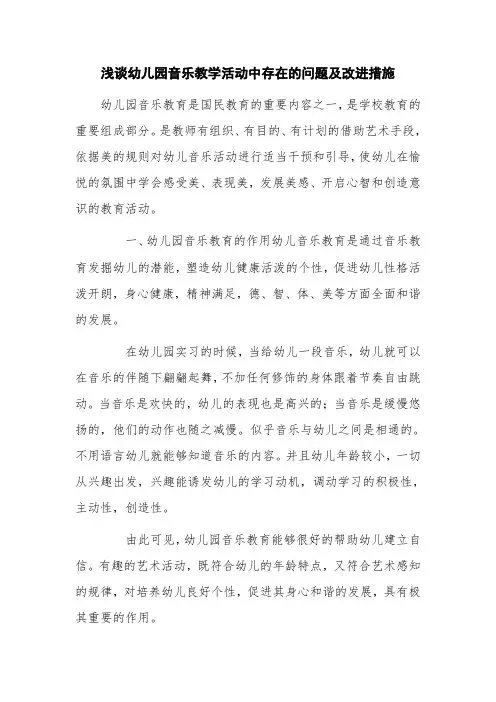 浅谈幼儿园音乐教学活动中存在的问题及改进措施

幼儿园音乐教育是国民教育的重要内容之一，是学校教育的重要组成部分。是教师有组织、有目的、有计划的借助艺术手段，依据美的规则对幼儿音乐活动进行适当干预和引导，使幼儿在愉悦的氛围中学会感受美、表现美，发展美感、开启心智和创造意识的教育活动。

一、幼儿园音乐教育的作用幼儿音乐教育是通过音乐教育发掘幼儿的潜能，塑造幼儿健康活泼的个性，促进幼儿性格活泼开朗，身心健康，精神满足，德、智、体、美等方面全面和谐的发展。

在幼儿园实习的时候，当给幼儿一段音乐，幼儿就可以在音乐的伴随下翩翩起舞，不加任何修饰的身体跟着节奏自由跳动。当音乐是欢快的，幼儿的表现也是高兴的；当音乐是缓慢悠扬的，他们的动作也随之减慢。似乎音乐与幼儿之间是相通的。不用语言幼儿就能够知道音乐的内容。并且幼儿年龄较小，一切从兴趣出发，兴趣能诱发幼儿的学习动机，调动学习的积极性，主动性，创造性。

由此可见，幼儿园音乐教育能够很好的帮助幼儿建立自信。有趣的艺术活动，既符合幼儿的年龄特点，又符合艺术感知的规律，对培养幼儿良好个性，促进其身心和谐的发展，具有极其重要的作用。